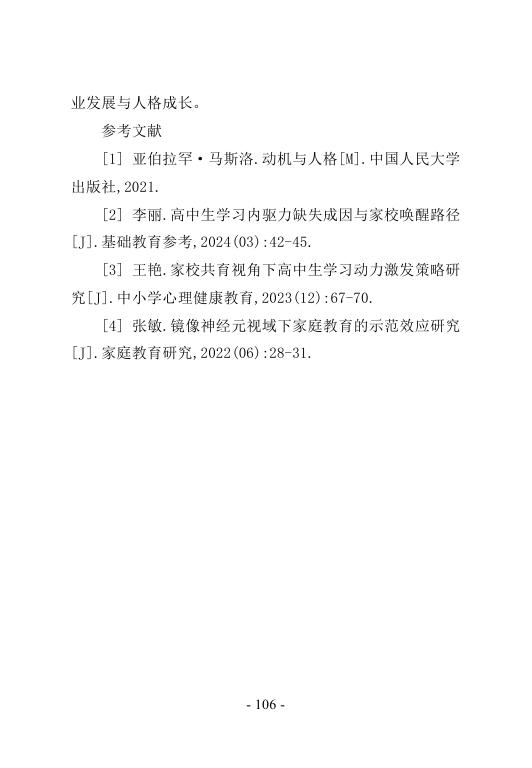 业发展与人格成长。

参考文献

[1] 亚伯拉罕·马斯洛.动机与人格[M].中国人民大学出版社,2021.

[2] 李丽.高中生学习内驱力缺失成因与家校唤醒路径[J].基础教育参考,2024(03):42-45.

[3] 王艳.家校共育视角下高中生学习动力激发策略研究[J].中小学心理健康教育,2023(12):67-70.

[4] 张敏.镜像神经元视域下家庭教育的示范效应研究[J].家庭教育研究,2022(06):28-31.

- 106 -